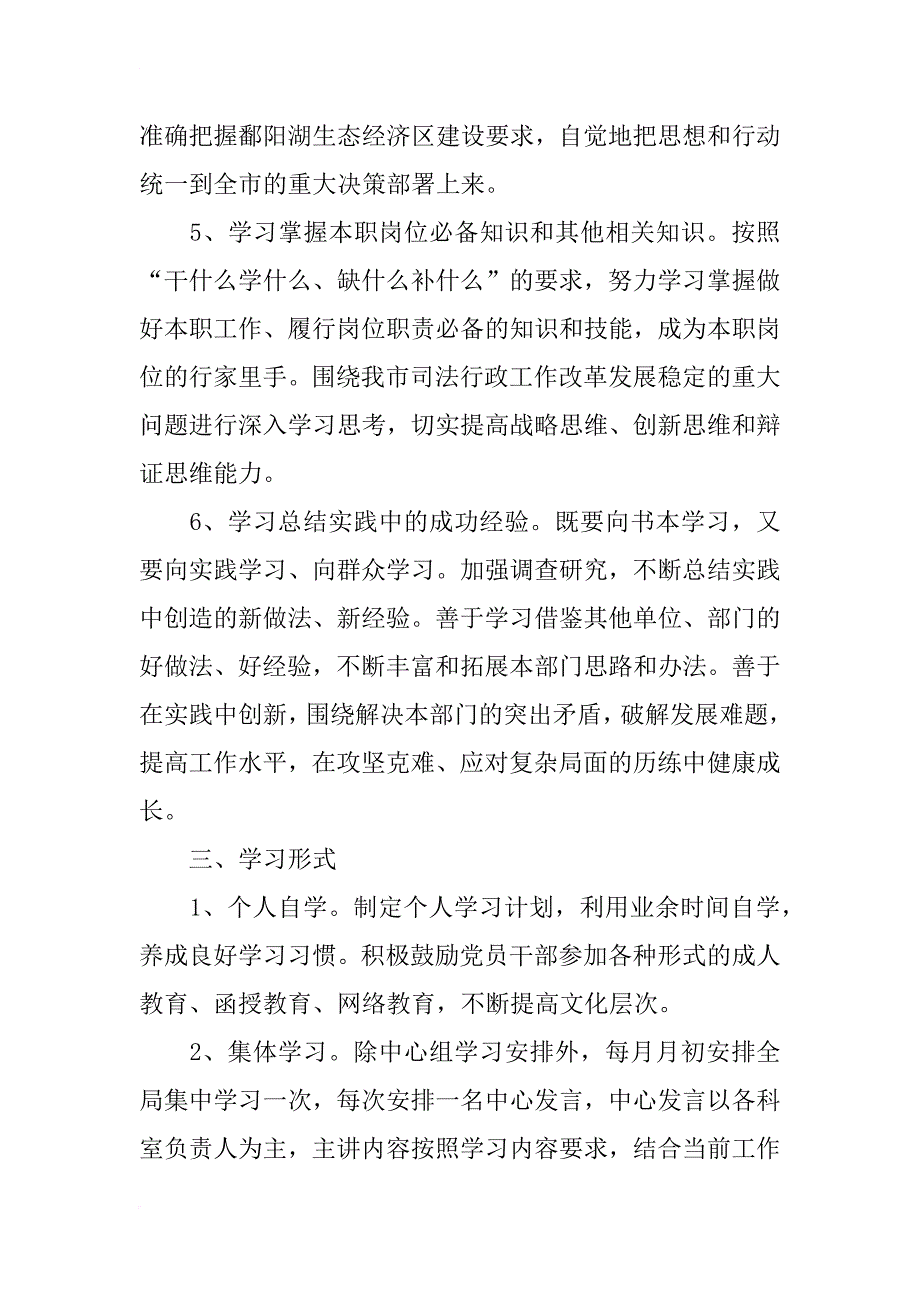 准确把握鄱阳湖生态经济区建设要求，自觉地把思想和行动统一到全市的重大决策部署上来。

5、学习掌握本职岗位必备知识和其他相关知识。按照“干什么学什么、缺什么补什么”的要求，努力学习掌握做好本职工作、履行岗位职责必备的知识和技能，成为本职岗位的行家里手。围绕我市司法行政工作改革发展稳定的重大问题进行深入学习思考，切实提高战略思维、创新思维和辩证思维能力。

6、学习总结实践中的成功经验。既要向书本学习，又要向实践学习、向群众学习。加强调查研究，不断总结实践中创造的新做法、新经验。善于学习借鉴其他单位、部门的好做法、好经验，不断丰富和拓展本部门思路和办法。善于在实践中创新，围绕解决本部门的突出矛盾，破解发展难题，提高工作水平，在攻坚克难、应对复杂局面的历练中健康成长。

三、学习形式

1、个人自学。制定个人学习计划，利用业余时间自学，养成良好学习习惯。积极鼓励党员干部参加各种形式的成人教育、函授教育、网络教育，不断提高文化层次。

2、集体学习。除中心组学习安排外，每月月初安排全局集中学习一次，每次安排一名中心发言，中心发言以各科室负责人为主，主讲内容按照学习内容要求，结合当前工作